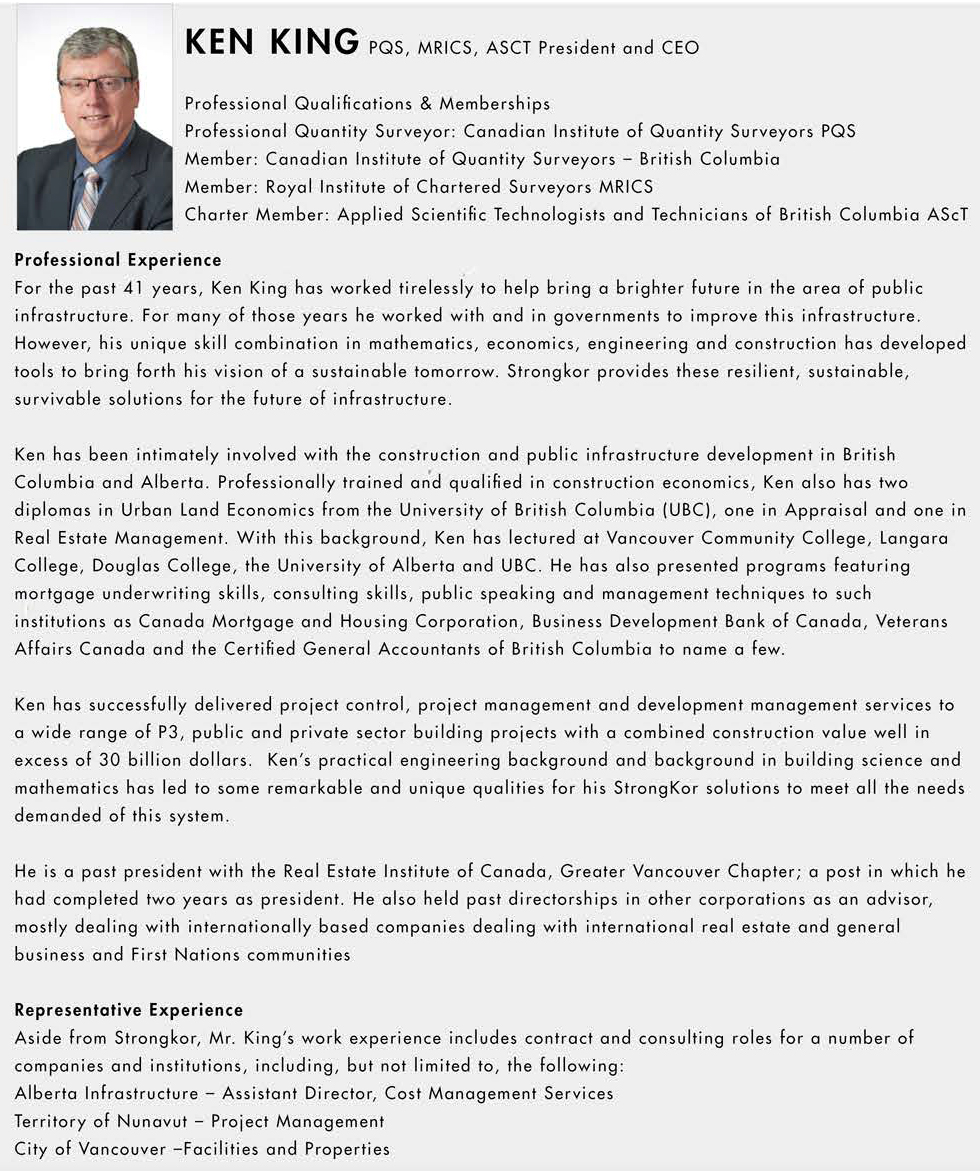 KEN KING PQS, MRICS, ASCT President and CEO

Professional Qualifications & Memberships
Professional Quantity Surveyor: Canadian Institute of Quantity Surveyors PQS
Member: Canadian Institute of Quantity Surveyors – British Columbia
Member: Royal Institute of Chartered Surveyors MRICS
Charter Member: Applied Scientific Technologists and Technicians of British Columbia AScT

Professional Experience
For the past 41 years, Ken King has worked tirelessly to help bring a brighter future in the area of public infrastructure. For many of those years he worked with and in governments to improve this infrastructure. However, his unique skill combination in mathematics, economics, engineering and construction has developed tools to bring forth his vision of a sustainable tomorrow. Strongkor provides these resilient, sustainable, survivable solutions for the future of infrastructure.

Ken has been intimately involved with the construction and public infrastructure development in British Columbia and Alberta. Professionally trained and qualified in construction economics, Ken also has two diplomas in Urban Land Economics from the University of British Columbia (UBC), one in Appraisal and one in Real Estate Management. With this background, Ken has lectured at Vancouver Community College, Langara College, Douglas College, the University of Alberta and UBC. He has also presented programs featuring mortgage underwriting skills, consulting skills, public speaking and management techniques to such institutions as Canada Mortgage and Housing Corporation, Business Development Bank of Canada, Veterans Affairs Canada and the Certified General Accountants of British Columbia to name a few.

Ken has successfully delivered project control, project management and development management services to a wide range of P3, public and private sector building projects with a combined construction value well in excess of 30 billion dollars. Ken's practical engineering background and background in building science and mathematics has led to some remarkable and unique qualities for his StrongKor solutions to meet all the needs demanded of this system.

He is a past president with the Real Estate Institute of Canada, Greater Vancouver Chapter; a post in which he had completed two years as president. He also held past directorships in other corporations as an advisor, mostly dealing with internationally based companies dealing with international real estate and general business and First Nations communities

Representative Experience
Aside from Strongkor, Mr. King's work experience includes contract and consulting roles for a number of companies and institutions, including, but not limited to, the following:
Alberta Infrastructure – Assistant Director, Cost Management Services
Territory of Nunavut – Project Management
City of Vancouver –Facilities and Properties